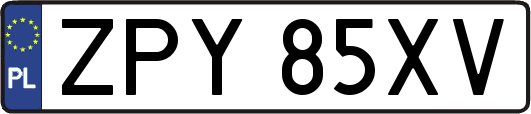 PL
ZPY 85XV